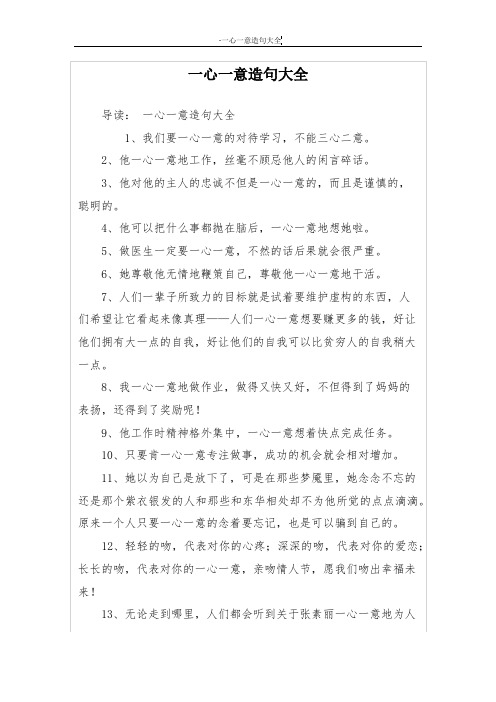 一心一意造句大全

一心一意造句大全

导读： 一心一意造句大全

1、我们要一心一意的对待学习，不能三心二意。

2、他一心一意地工作，丝毫不顾忌他人的闲言碎语。

3、他对他的主人的忠诚不但是一心一意的，而且是谨慎的，聪明的。

4、他可以把什么事都抛在脑后，一心一意地想她啦。

5、做医生一定要一心一意，不然的话后果就会很严重。

6、她尊敬他无情地鞭策自己，尊敬他一心一意地干活。

7、人们一辈子所致力的目标就是试着要维护虚构的东西，人们希望让它看起来像真理——人们一心一意想要赚更多的钱，好让他们拥有大一点的自我，好让他们的自我可以比贫穷人的自我稍大一点。

8、我一心一意地做作业，做得又快又好，不但得到了妈妈的表扬，还得到了奖励呢！

9、他工作时精神格外集中，一心一意想着快点完成任务。

10、只要肯一心一意专注做事，成功的机会就会相对增加。

11、她以为自己是放下了，可是在那些梦魇里，她念念不忘的还是那个紫衣银发的人和那些和东华相处却不为他所觉的点点滴滴。原来一个人只要一心一意的念着要忘记，也是可以骗到自己的。

12、轻轻的吻，代表对你的心疼；深深的吻，代表对你的爱恋；长长的吻，代表对你的一心一意，亲吻情人节，愿我们吻出幸福未来！

13、无论走到哪里，人们都会听到关于张素丽一心一意地为人